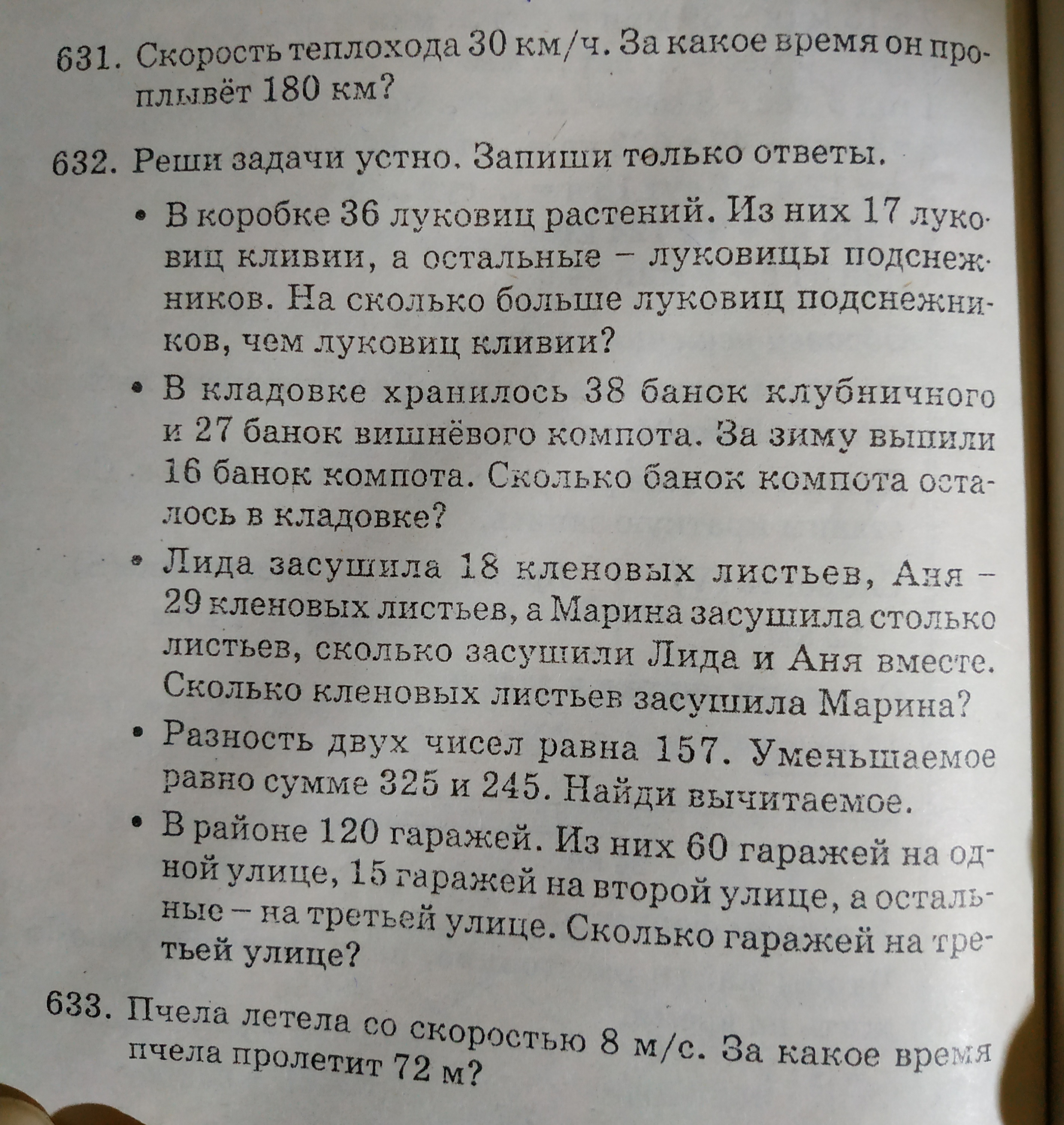 631. Скорость теплохода 30 км/ч. За какое время он проплывёт 180 км?

632. Реши задачи устно. Запиши только ответы.

• В коробке 36 луковиц растений. Из них 17 луковиц кливии, а остальные – луковицы подснежников. На сколько больше луковиц подснежников, чем луковиц кливии?

• В кладовке хранилось 38 банок клубничного и 27 банок вишнёвого компота. За зиму выпили 16 банок компота. Сколько банок компота осталось в кладовке?

• Лида засушила 18 кленовых листьев, Аня – 29 кленовых листьев, а Марина засушила столько листьев, сколько засушили Лида и Аня вместе. Сколько кленовых листьев засушила Марина?

• Разность двух чисел равна 157. Уменьшаемое равно сумме 325 и 245. Найди вычитаемое.

• В районе 120 гаражей. Из них 60 гаражей на одной улице, 15 гаражей на второй улице, а остальные – на третьей улице. Сколько гаражей на третьей улице?

633. Пчела летела со скоростью 8 м/с. За какое время пчела пролетит 72 м?